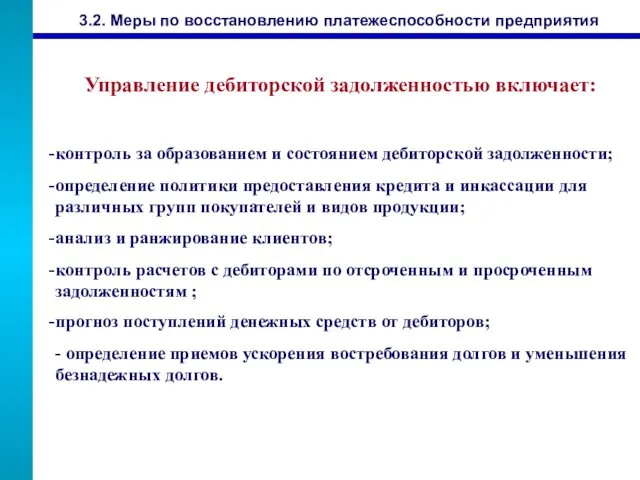 3.2. Меры по восстановлению платежеспособности предприятия

Управление дебиторской задолженностью включает:

-контроль за образованием и состоянием дебиторской задолженности;

-определение политики предоставления кредита и инкассации для различных групп покупателей и видов продукции;

-анализ и ранжирование клиентов;

-контроль расчетов с дебиторами по отсроченным и просроченным задолженностям ;

-прогноз поступлений денежных средств от дебиторов;

- определение приемов ускорения востребования долгов и уменьшения безнадежных долгов.